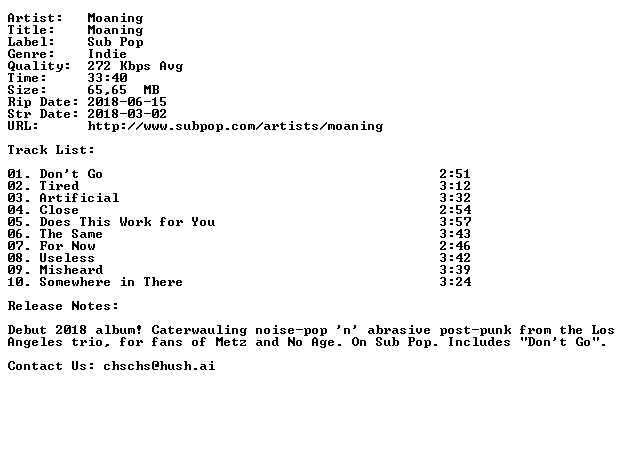 Artist: Moaning
Title: Moaning
Label: Sub Pop
Genre: Indie
Quality: 272 Kbps Avg
Time: 33:40
Size: 65,65 MB
Rip Date: 2018-06-15
Str Date: 2018-03-02
URL: http://www.subpop.com/artists/moaning

Track List:

01. Don't Go 2:51
02. Tired 3:12
03. Artificial 3:32
04. Close 2:54
05. Does This Work for You 3:57
06. The Same 3:43
07. For Now 2:46
08. Useless 3:42
09. Misheard 3:39
10. Somewhere in There 3:24

Release Notes:

Debut 2018 album! Caterwauling noise-pop 'n' abrasive post-punk from the Los Angeles trio, for fans of Metz and No Age. On Sub Pop. Includes "Don't Go".

Contact Us: chschs@hush.ai